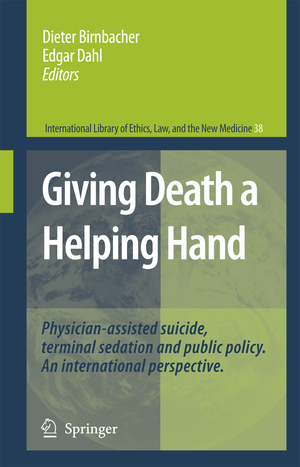 Dieter Birnbacher
Edgar Dahl
Editors

International Library of Ethics, Law, and the New Medicine 38

Giving Death a Helping Hand

Physician-assisted suicide, terminal sedation and public policy. An international perspective.

Springer